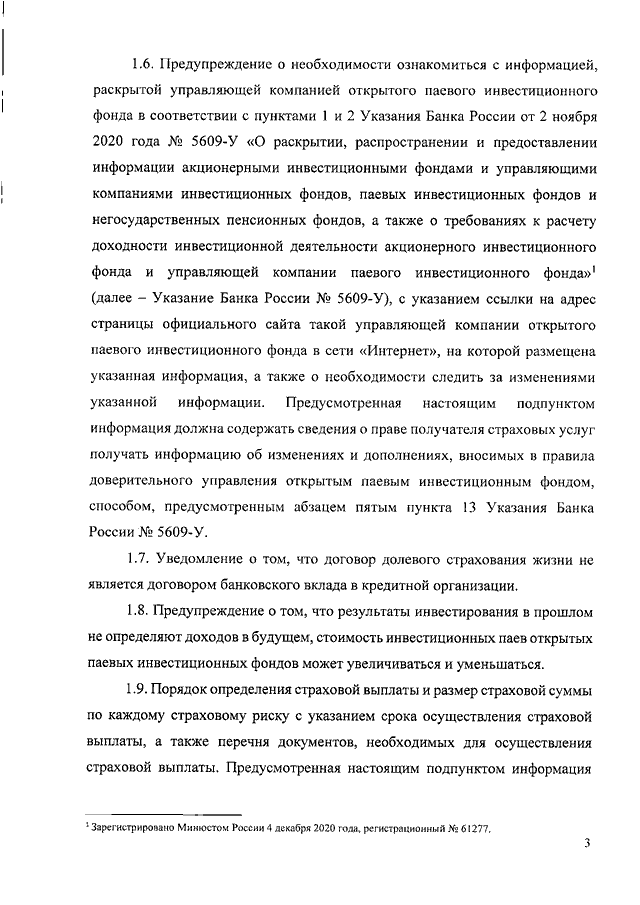 1.6. Предупреждение о необходимости ознакомиться с информацией, раскрытой управляющей компанией открытого паевого инвестиционного фонда в соответствии с пунктами 1 и 2 Указания Банка России от 2 ноября 2020 года № 5609-У «О раскрытии, распространении и предоставлении информации акционерными инвестиционными фондами и управляющими компаниями инвестиционных фондов, паевых инвестиционных фондов и негосударственных пенсионных фондов, а также о требованиях к расчету доходности инвестиционной деятельности акционерного инвестиционного фонда и управляющей компании паевого инвестиционного фонда»$^1$ (далее – Указание Банка России № 5609-У), с указанием ссылки на адрес страницы официального сайта такой управляющей компании открытого паевого инвестиционного фонда в сети «Интернет», на которой размещена указанная информация, а также о необходимости следить за изменениями указанной информации. Предусмотренная настоящим подпунктом информация должна содержать сведения о праве получателя страховых услуг получать информацию об изменениях и дополнениях, вносимых в правила доверительного управления открытым паевым инвестиционным фондом, способом, предусмотренным абзацем пятым пункта 13 Указания Банка России № 5609-У.

1.7. Уведомление о том, что договор долевого страхования жизни не является договором банковского вклада в кредитной организации.

1.8. Предупреждение о том, что результаты инвестирования в прошлом не определяют доходов в будущем, стоимость инвестиционных паев открытых паевых инвестиционных фондов может увеличиваться и уменьшаться.

1.9. Порядок определения страховой выплаты и размер страховой суммы по каждому страховому риску с указанием срока осуществления страховой выплаты, а также перечня документов, необходимых для осуществления страховой выплаты. Предусмотренная настоящим подпунктом информация

$^1$ Зарегистрировано Минюстом России 4 декабря 2020 года, регистрационный № 61277.

3